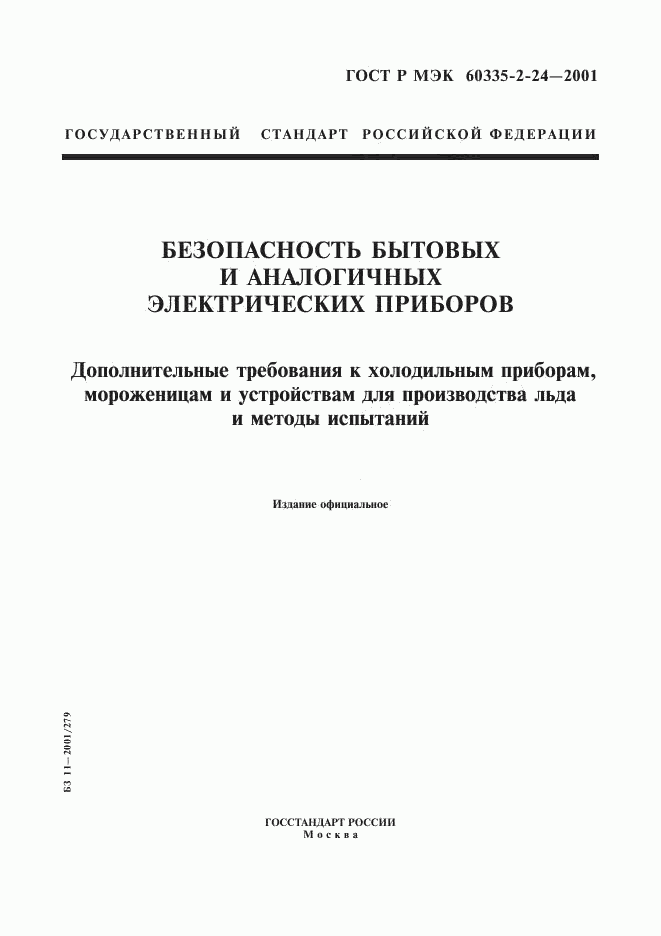 ГОСТ Р МЭК 60335-2-24—2001

ГОСУДАРСТВЕННЫЙ СТАНДАРТ РОССИЙСКОЙ ФЕДЕРАЦИИ

БЕЗОПАСНОСТЬ БЫТОВЫХ И АНАЛОГИЧНЫХ ЭЛЕКТРИЧЕСКИХ ПРИБОРОВ

Дополнительные требования к холодильным приборам, мороженицам и устройствам для производства льда и методы испытаний

Издание официальное

БЗ 11—2001/279

ГОССТАНДАРТ РОССИИ
Москва